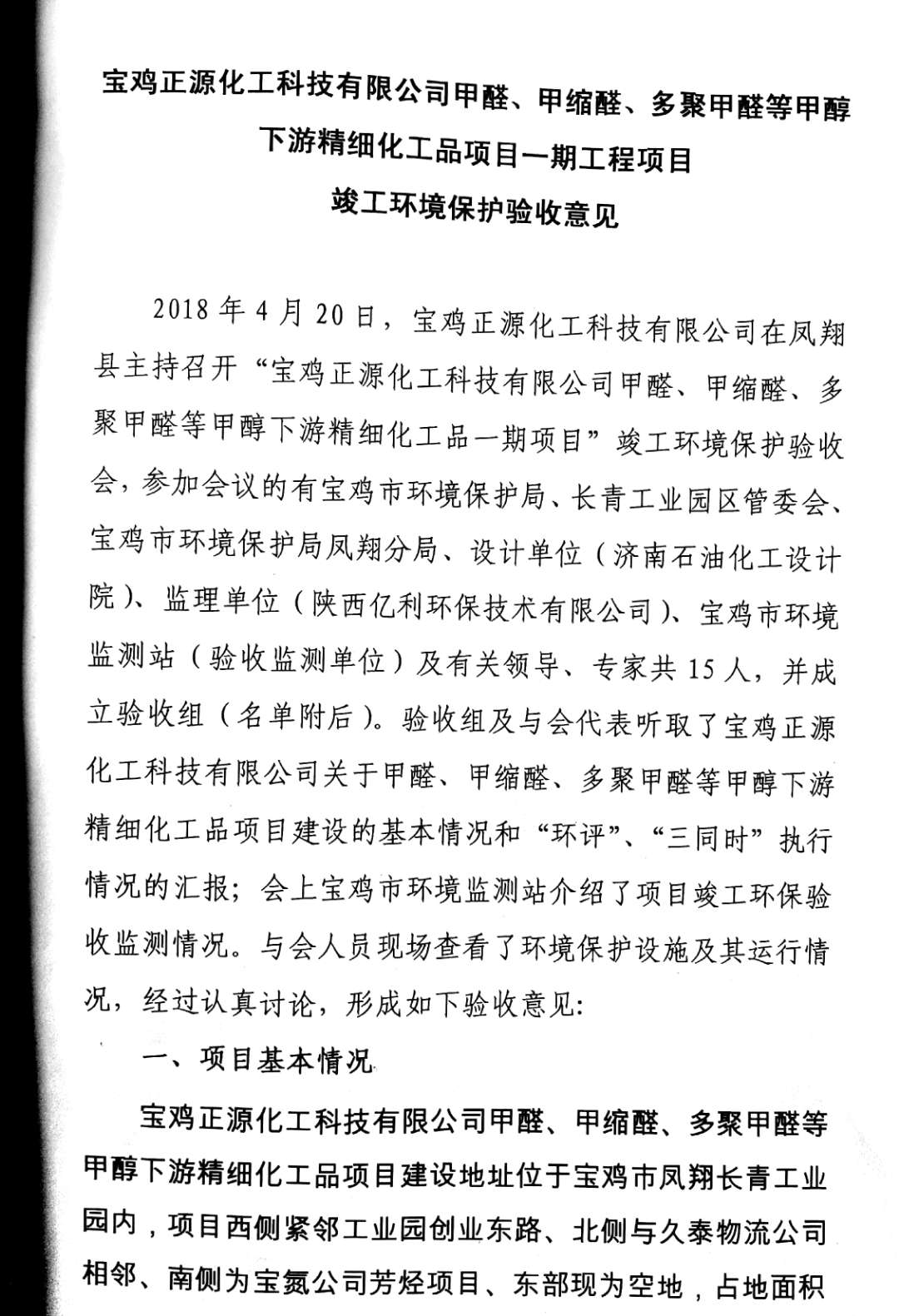 宝鸡正源化工科技有限公司甲醛、甲缩醛、多聚甲醛等甲醇下游精细化工品项目一期工程项目
竣工环境保护验收意见

2018年4月20日，宝鸡正源化工科技有限公司在凤翔县主持召开“宝鸡正源化工科技有限公司甲醛、甲缩醛、多聚甲醛等甲醇下游精细化工品一期项目”竣工环境保护验收会，参加会议的有宝鸡市环境保护局、长青工业园区管委会、宝鸡市环境保护局凤翔分局、设计单位（济南石油化工设计院）、监理单位（陕西亿利环保技术有限公司）、宝鸡市环境监测站（验收监测单位）及有关领导、专家共15人，并成立验收组（名单附后）。验收组及与会代表听取了宝鸡正源化工科技有限公司关于甲醛、甲缩醛、多聚甲醛等甲醇下游精细化工品项目建设的基本情况和“环评”、“三同时”执行情况的汇报；会上宝鸡市环境监测站介绍了项目竣工环保验收监测情况。与会人员现场查看了环境保护设施及其运行情况，经过认真讨论，形成如下验收意见：

一、项目基本情况

宝鸡正源化工科技有限公司甲醛、甲缩醛、多聚甲醛等甲醇下游精细化工品项目建设地址位于宝鸡市凤翔长青工业园内，项目西侧紧邻工业园创业东路、北侧与久泰物流公司相邻、南侧为宝氮公司芳烃项目、东部现为空地，占地面积